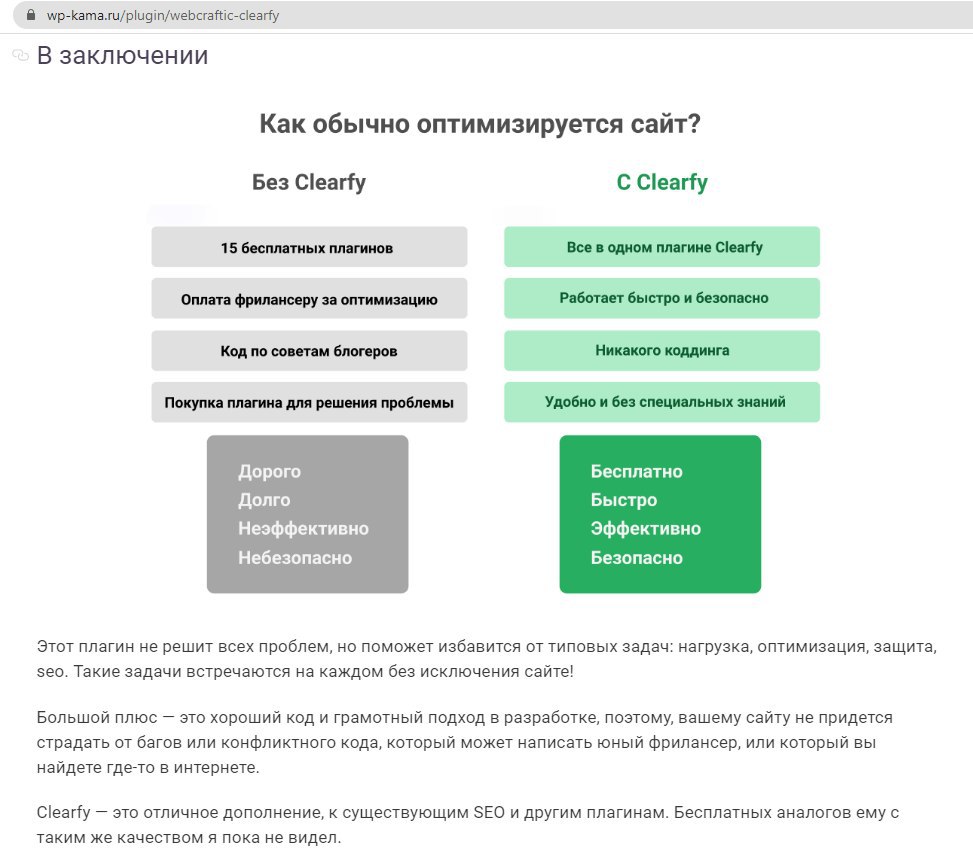 wp-kama.ru/plugin/webcraftic-clearfy

В заключении

Как обычно оптимизируется сайт?

Без Clearfy

15 бесплатных плагинов

Оплата фрилансеру за оптимизацию

Код по советам блогеров

Покупка плагина для решения проблемы

Дорого
Долго
Неэффективно
Небезопасно

С Clearfy

Все в одном плагине Clearfy

Работает быстро и безопасно

Никакого коддинга

Удобно и без специальных знаний

Бесплатно
Быстро
Эффективно
Безопасно

Этот плагин не решит всех проблем, но поможет избавится от типовых задач: нагрузка, оптимизация, защита, seo. Такие задачи встречаются на каждом без исключения сайте!

Большой плюс — это хороший код и грамотный подход в разработке, поэтому, вашему сайту не придется страдать от багов или конфликтного кода, который может написать юный фрилансер, или который вы найдете где-то в интернете.

Clearfy — это отличное дополнение, к существующим SEO и другим плагинам. Бесплатных аналогов ему с таким же качеством я пока не видел.